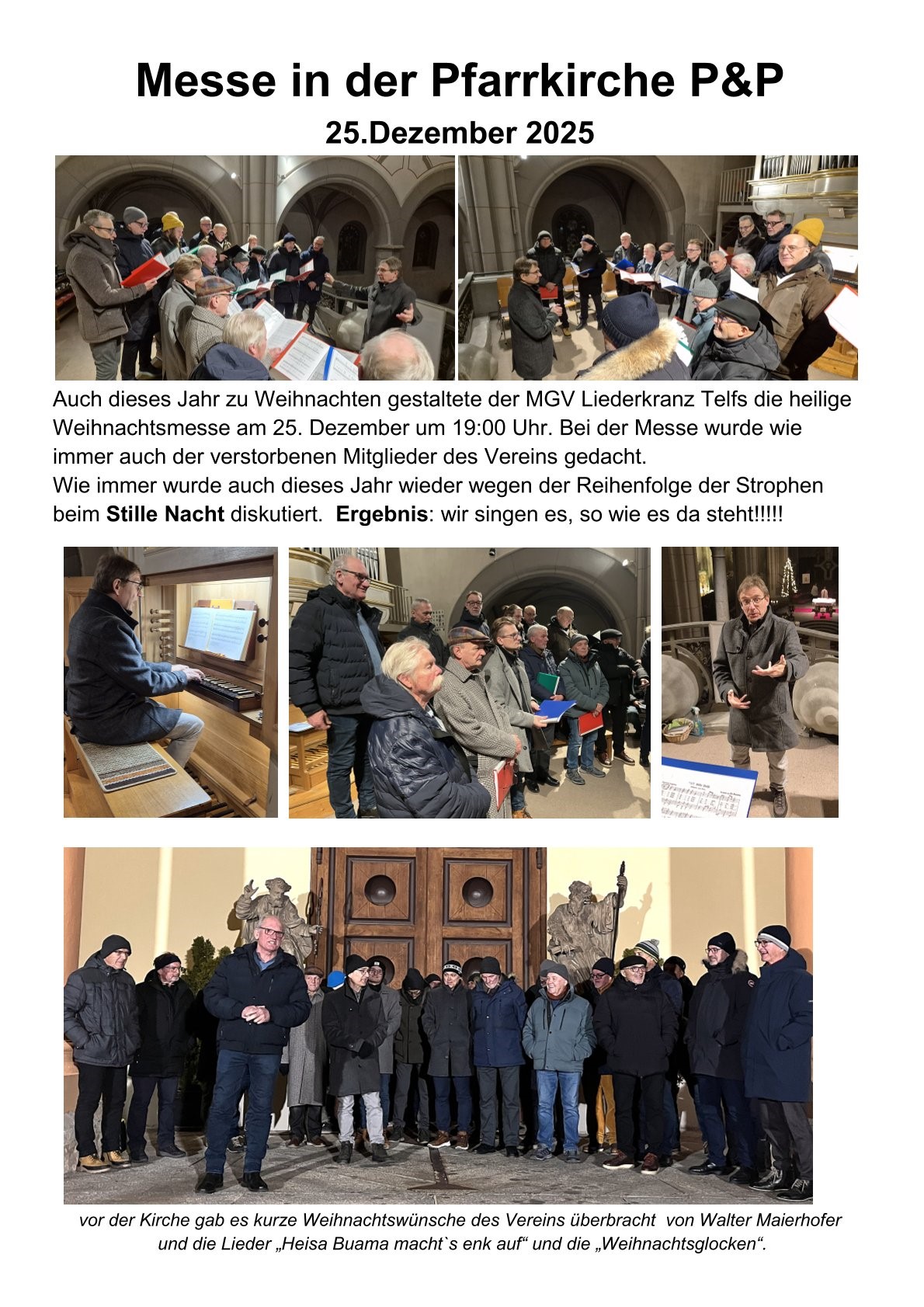 Messe in der Pfarrkirche P&P

25.Dezember 2025

Auch dieses Jahr zu Weihnachten gestaltete der MGV Liederkranz Telfs die heilige Weihnachtsmesse am 25. Dezember um 19:00 Uhr. Bei der Messe wurde wie immer auch der verstorbenen Mitglieder des Vereins gedacht.
Wie immer wurde auch dieses Jahr wieder wegen der Reihenfolge der Strophen beim Stille Nacht diskutiert. Ergebnis: wir singen es, so wie es da steht!!!!!

vor der Kirche gab es kurze Weihnachtswünsche des Vereins überbracht von Walter Maierhofer und die Lieder „Heisa Buama macht`s enk auf“ und die „Weihnachtsglocken“.